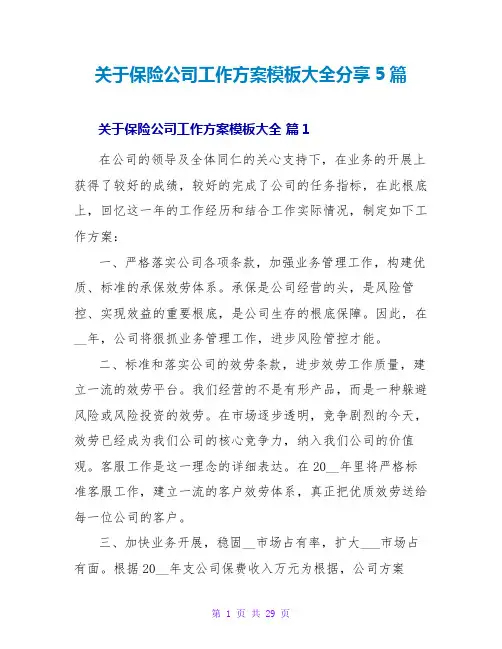 关于保险公司工作方案模板大全分享 5 篇

关于保险公司工作方案模板大全 篇 1

在公司的领导及全体同仁的关心支持下，在业务的开展上获得了较好的成绩，较好的完成了公司的任务指标，在此根底上，回忆这一年的工作经历和结合工作实际情况，制定如下工作方案：

一、严格落实公司各项条款，加强业务管理工作，构建优质、标准的承保效劳体系。承保是公司经营的头，是风险管控、实现效益的重要根底，是公司生存的根底保障。因此，在__年，公司将狠抓业务管理工作，进步风险管控才能。

二、标准和落实公司的效劳条款，进步效劳工作质量，建立一流的效劳平台。我们经营的不是有形产品，而是一种躲避风险或风险投资的效劳。在市场逐步透明，竞争剧烈的今天，效劳已经成为我们公司的核心竞争力，纳入我们公司的价值观。客服工作是这一理念的详细表达。在 20__年里将严格标准客服工作，建立一流的客户效劳体系，真正把优质效劳送给每一位公司的客户。

三、加快业务开展，稳固__市场占有率，扩大___市场占有面。根据 20__年支公司保费收入万元为根据，公司方案

第 1 页 共 29 页